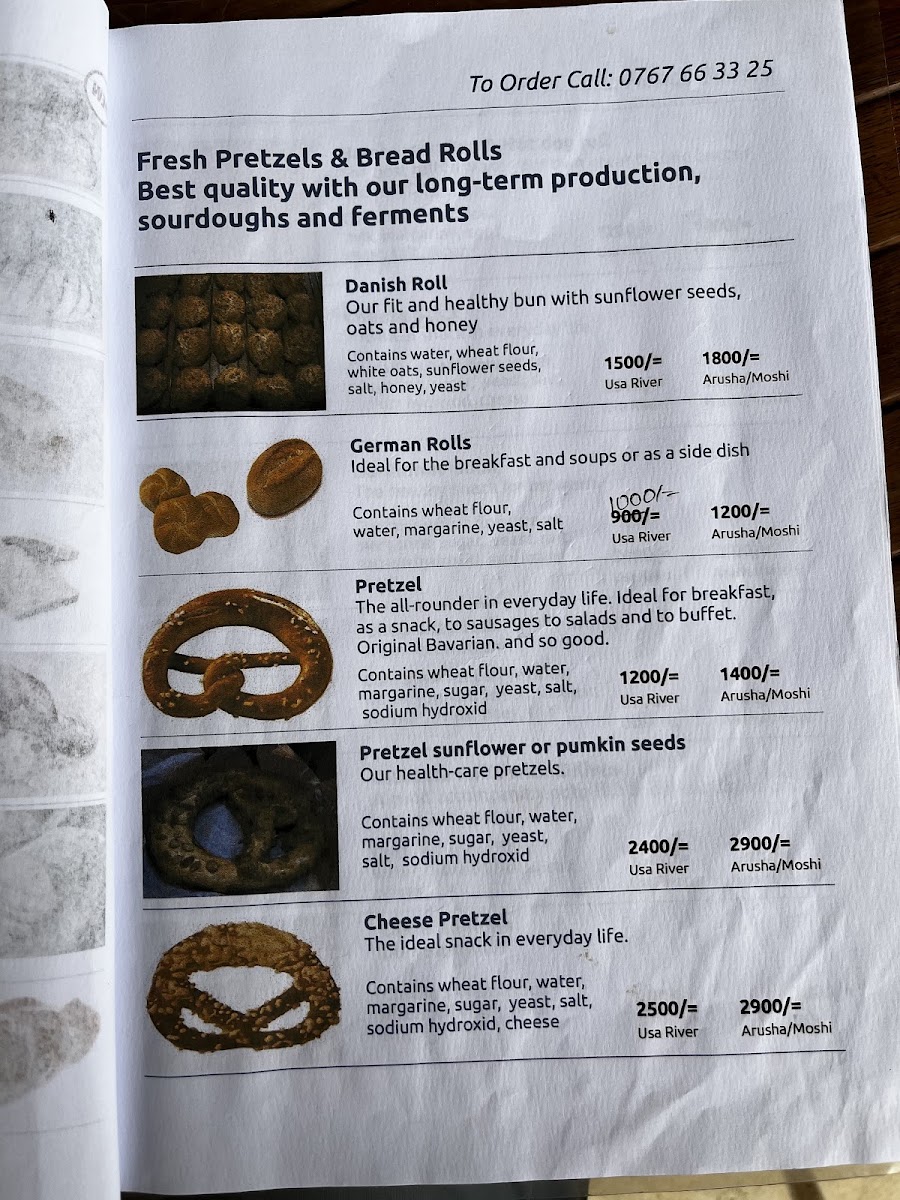 To Order Call: 0767 66 33 25

Fresh Pretzels & Bread Rolls
Best quality with our long-term production, sourdoughs and ferments

Danish Roll
Our fit and healthy bun with sunflower seeds, oats and honey

Contains water, wheat flour, white oats, sunflower seeds, salt, honey, yeast

1500/= Usa River
1800/= Arusha/Moshi

German Rolls
Ideal for the breakfast and soups or as a side dish

Contains wheat flour, water, margarine, yeast, salt

1000/-
900/= Usa River
1200/= Arusha/Moshi

Pretzel
The all-rounder in everyday life. Ideal for breakfast, as a snack, to sausages to salads and to buffet. Original Bavarian. and so good.

Contains wheat flour, water, margarine, sugar, yeast, salt, sodium hydroxid

1200/= Usa River
1400/= Arusha/Moshi

Pretzel sunflower or pumkin seeds
Our health-care pretzels.

Contains wheat flour, water, margarine, sugar, yeast, salt, sodium hydroxid

2400/= Usa River
2900/= Arusha/Moshi

Cheese Pretzel
The ideal snack in everyday life.

Contains wheat flour, water, margarine, sugar, yeast, salt, sodium hydroxid, cheese

2500/= Usa River
2900/= Arusha/Moshi